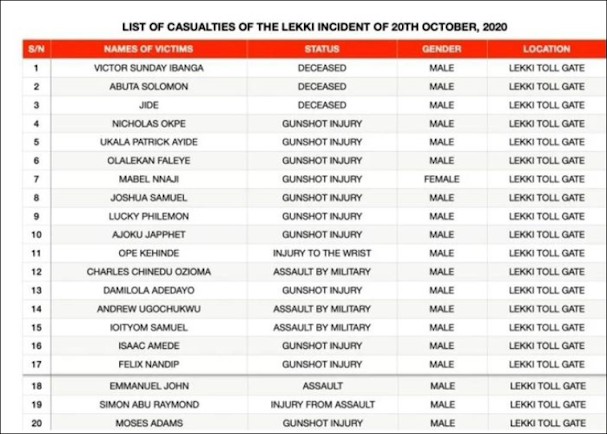 LIST OF CASUALTIES OF THE LEKKI INCIDENT OF 20TH OCTOBER, 2020

| S/N | NAMES OF VICTIMS | STATUS | GENDER | LOCATION |
|---|---|---|---|---|
| 1 | VICTOR SUNDAY IBANGA | DECEASED | MALE | LEKKI TOLL GATE |
| 2 | ABUTA SOLOMON | DECEASED | MALE | LEKKI TOLL GATE |
| 3 | JIDE | DECEASED | MALE | LEKKI TOLL GATE |
| 4 | NICHOLAS OKPE | GUNSHOT INJURY | MALE | LEKKI TOLL GATE |
| 5 | UKALA PATRICK AYIDE | GUNSHOT INJURY | MALE | LEKKI TOLL GATE |
| 6 | OLALEKAN FALEYE | GUNSHOT INJURY | MALE | LEKKI TOLL GATE |
| 7 | MABEL NNAJI | GUNSHOT INJURY | FEMALE | LEKKI TOLL GATE |
| 8 | JOSHUA SAMUEL | GUNSHOT INJURY | MALE | LEKKI TOLL GATE |
| 9 | LUCKY PHILEMON | GUNSHOT INJURY | MALE | LEKKI TOLL GATE |
| 10 | AJOKU JAPPHET | GUNSHOT INJURY | MALE | LEKKI TOLL GATE |
| 11 | OPE KEHINDE | INJURY TO THE WRIST | MALE | LEKKI TOLL GATE |
| 12 | CHARLES CHINEDU OZIOMA | ASSAULT BY MILITARY | MALE | LEKKI TOLL GATE |
| 13 | DAMILOLA ADEDAYO | GUNSHOT INJURY | MALE | LEKKI TOLL GATE |
| 14 | ANDREW UGOCHUKWU | ASSAULT BY MILITARY | MALE | LEKKI TOLL GATE |
| 15 | IOITYOM SAMUEL | ASSAULT BY MILITARY | MALE | LEKKI TOLL GATE |
| 16 | ISAAC AMEDE | GUNSHOT INJURY | MALE | LEKKI TOLL GATE |
| 17 | FELIX NANDIP | GUNSHOT INJURY | MALE | LEKKI TOLL GATE |
| 18 | EMMANUEL JOHN | ASSAULT | MALE | LEKKI TOLL GATE |
| 19 | SIMON ABU RAYMOND | INJURY FROM ASSAULT | MALE | LEKKI TOLL GATE |
| 20 | MOSES ADAMS | GUNSHOT INJURY | MALE | LEKKI TOLL GATE |